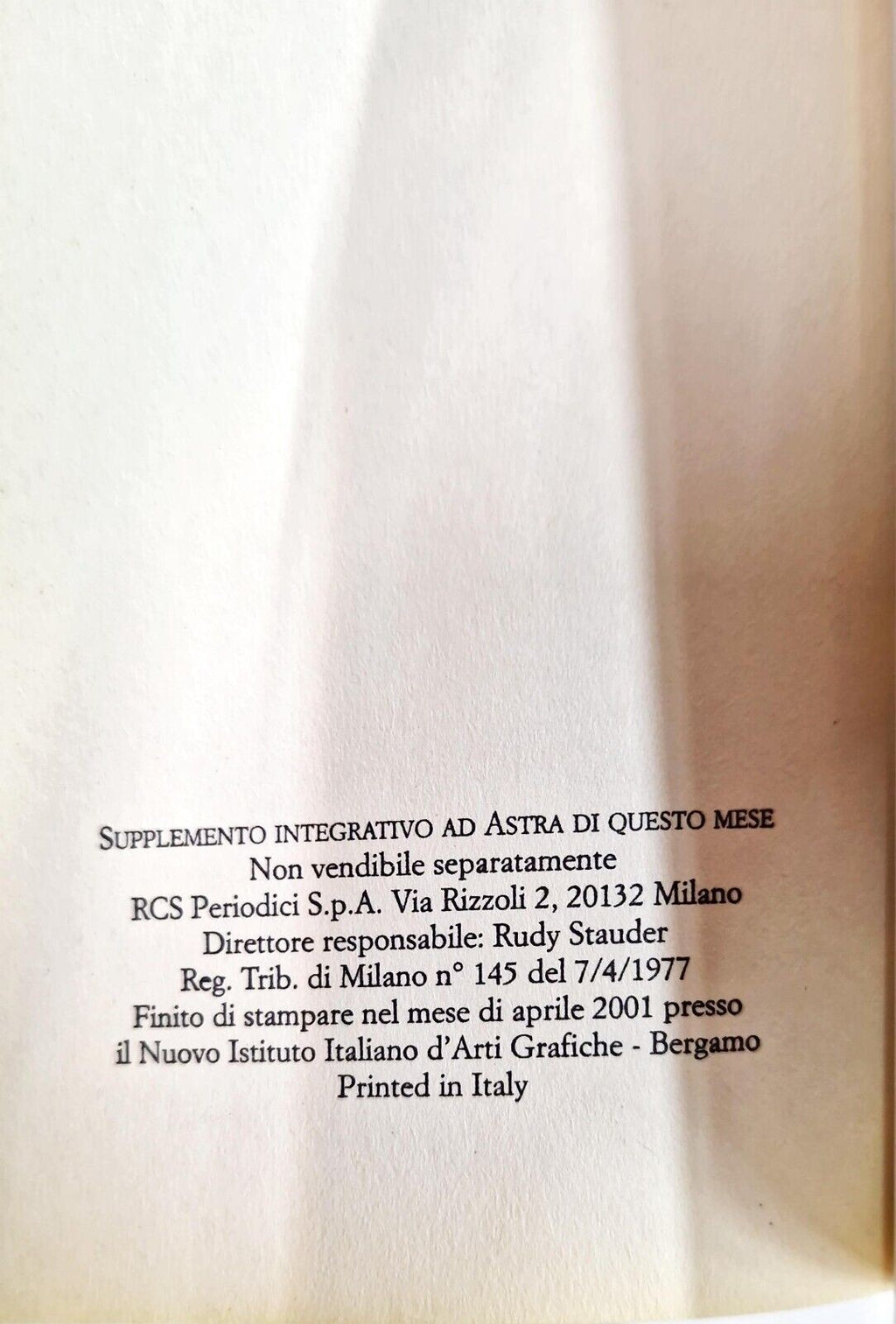 SUPPLEMENTO INTEGRATIVO AD ASTRA DI QUESTO MESE
Non vendibile separatamente
RCS Periodici S.p.A. Via Rizzoli 2, 20132 Milano
Direttore responsabile: Rudy Stauder
Reg. Trib. di Milano n° 145 del 7/4/1977
Finito di stampare nel mese di aprile 2001 presso
il Nuovo Istituto Italiano d'Arti Grafiche - Bergamo
Printed in Italy